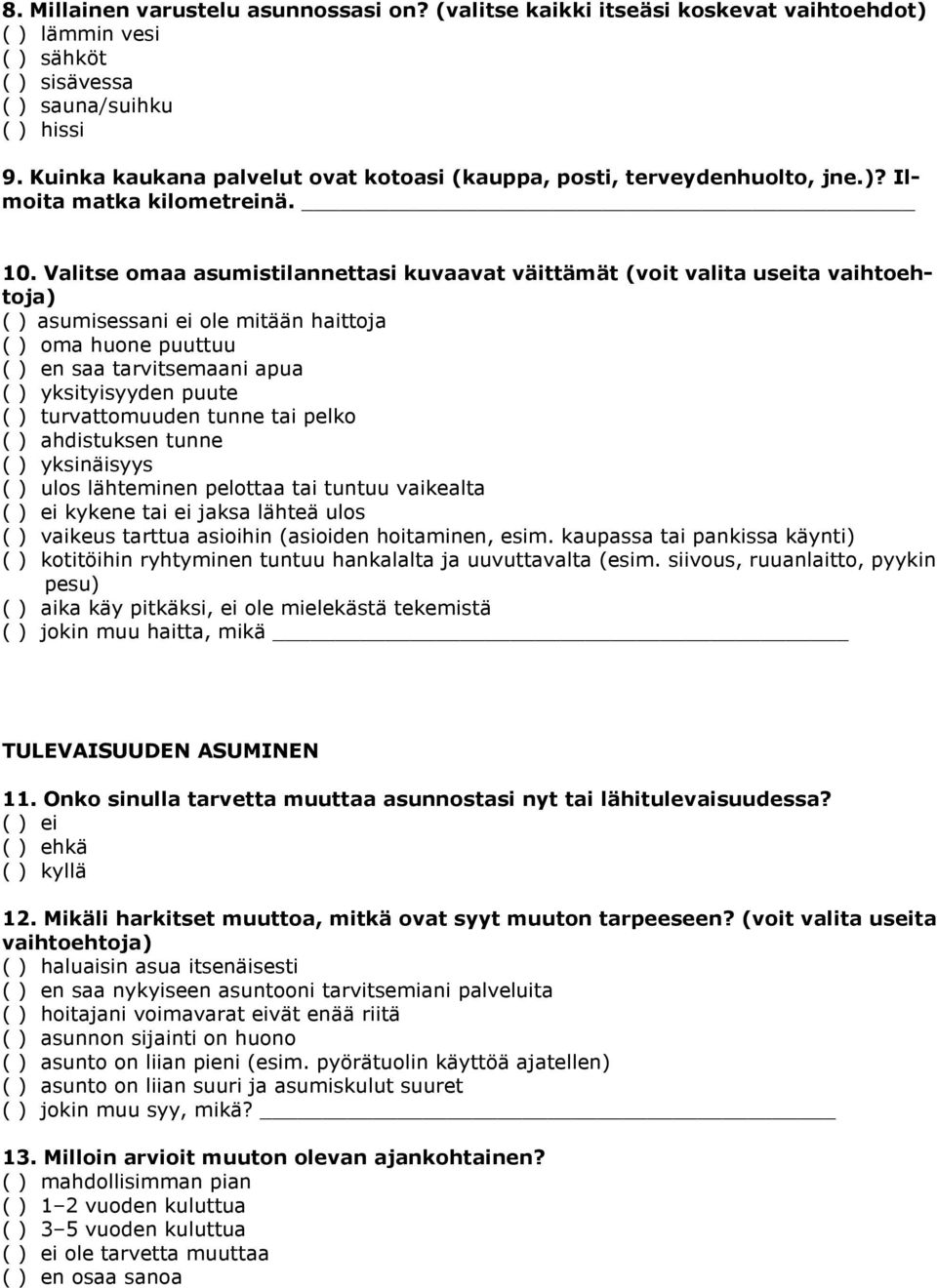 8. Millainen varustelu asunnossasi on? (valitse kaikki itseäsi koskevat vaihtoehdot)
( ) lämmin vesi
( ) sähköt
( ) sisävessa
( ) sauna/suihku
( ) hissi

9. Kuinka kaukana palvelut ovat kotoasi (kauppa, posti, terveydenhuolto, jne.)? Ilmoita matka kilometreinä. ______

10. Valitse omaa asumistilannettasi kuvaavat väittämät (voit valita useita vaihtoehtoja)
( ) asumisessani ei ole mitään haittoja
( ) oma huone puuttuu
( ) en saa tarvitsemaani apua
( ) yksityisyyden puute
( ) turvattomuuden tunne tai pelko
( ) ahdistuksen tunne
( ) yksinäisyys
( ) ulos lähteminen pelottaa tai tuntuu vaikealta
( ) ei kykene tai ei jaksa lähteä ulos
( ) vaikeus tarttua asioihin (asioiden hoitaminen, esim. kaupassa tai pankissa käynti)
( ) kotitöihin ryhtyminen tuntuu hankalalta ja uuvuttavalta (esim. siivous, ruuanlaitto, pyykin pesu)
( ) aika käy pitkäksi, ei ole mielekästä tekemistä
( ) jokin muu haitta, mikä ______

TULEVAISUUDEN ASUMINEN

11. Onko sinulla tarvetta muuttaa asunnostasi nyt tai lähitulevaisuudessa?
( ) ei
( ) ehkä
( ) kyllä

12. Mikäli harkitset muuttoa, mitkä ovat syyt muuton tarpeeseen? (voit valita useita vaihtoehtoja)
( ) haluaisin asua itsenäisesti
( ) en saa nykyiseen asuntooni tarvitsemiani palveluita
( ) hoitajani voimavarat eivät enää riitä
( ) asunnon sijainti on huono
( ) asunto on liian pieni (esim. pyörätuolin käyttöä ajatellen)
( ) asunto on liian suuri ja asumiskulut suuret
( ) jokin muu syy, mikä? ______

13. Milloin arvioit muuton olevan ajankohtainen?
( ) mahdollisimman pian
( ) 1–2 vuoden kuluttua
( ) 3–5 vuoden kuluttua
( ) ei ole tarvetta muuttaa
( ) en osaa sanoa